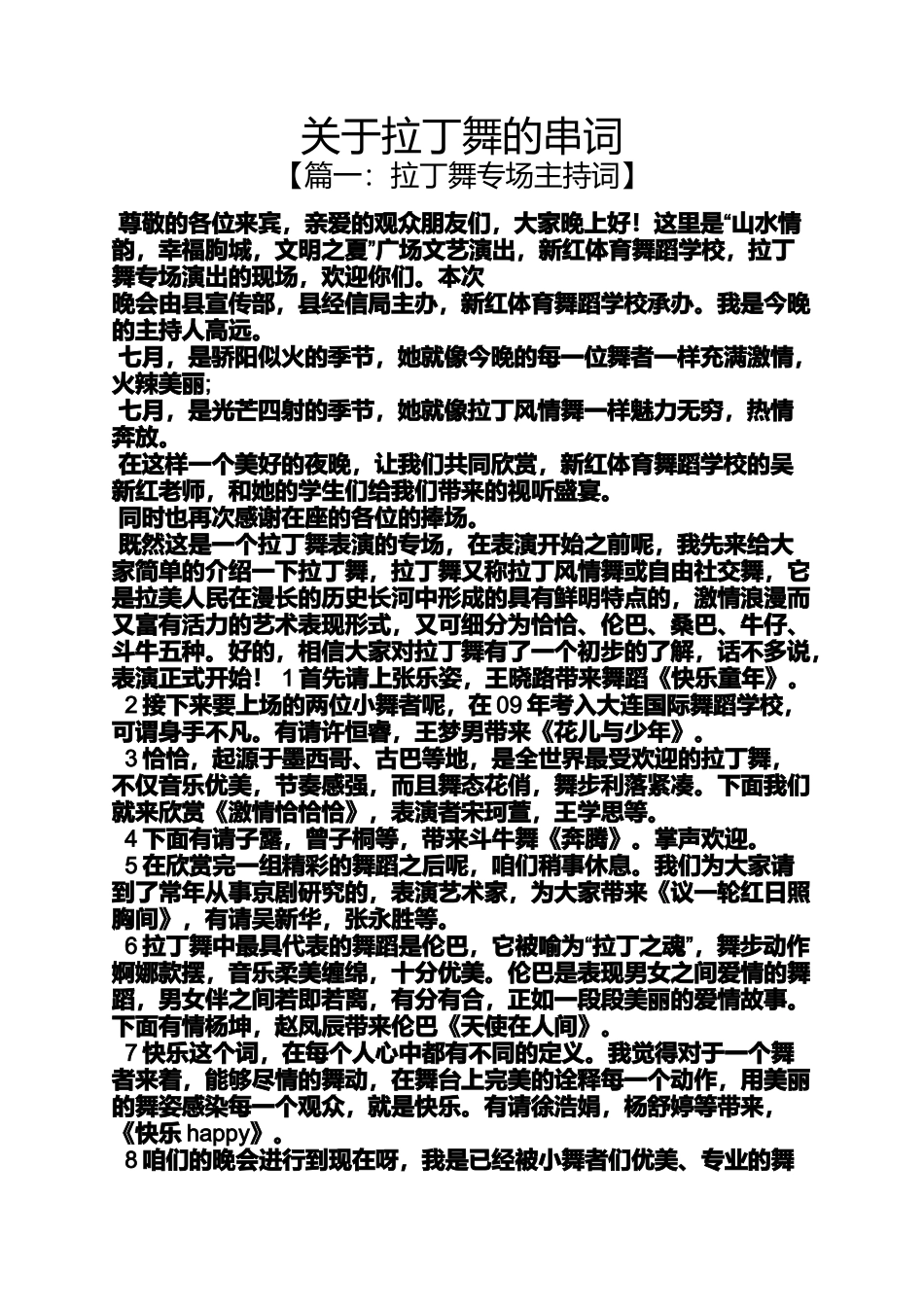 关于拉丁舞的串词
【篇一：拉丁舞专场主持词】

尊敬的各位来宾，亲爱的观众朋友们，大家晚上好！这里是“山水情韵，幸福朐城，文明之夏”广场文艺演出，新红体育舞蹈学校，拉丁舞专场演出的现场，欢迎你们。本次
晚会由县宣传部，县经信局主办，新红体育舞蹈学校承办。我是今晚的主持人高远。
七月，是骄阳似火的季节，她就像今晚的每一位舞者一样充满激情，火辣美丽;
七月，是光芒四射的季节，她就像拉丁风情舞一样魅力无穷，热情奔放。
在这样一个美好的夜晚，让我们共同欣赏，新红体育舞蹈学校的吴新红老师，和她的学生们给我们带来的视听盛宴。
同时也再次感谢在座的各位的捧场。
既然这是一个拉丁舞表演的专场，在表演开始之前呢，我先来给大家简单的介绍一下拉丁舞，拉丁舞又称拉丁风情舞或自由社交舞，它是拉美人民在漫长的历史长河中形成的具有鲜明特点的，激情浪漫而又富有活力的艺术表现形式，又可细分为恰恰、伦巴、桑巴、牛仔、斗牛五种。好的，相信大家对拉丁舞有了一个初步的了解，话不多说，表演正式开始！ 1首先请上张乐姿，王晓路带来舞蹈《快乐童年》。
2接下来要上场的两位小舞者呢，在09年考入大连国际舞蹈学校，可谓身手不凡。有请许恒睿，王梦男带来《花儿与少年》。
3恰恰，起源于墨西哥、古巴等地，是全世界最受欢迎的拉丁舞，不仅音乐优美，节奏感强，而且舞态花俏，舞步利落紧凑。下面我们就来欣赏《激情恰恰恰》，表演者宋珂萱，王学思等。
4下面有请子露，曾子桐等，带来斗牛舞《奔腾》。掌声欢迎。
5在欣赏完一组精彩的舞蹈之后呢，咱们稍事休息。我们为大家请到了常年从事京剧研究的，表演艺术家，为大家带来《议一轮红日照胸间》，有请吴新华，张永胜等。
6拉丁舞中最具代表的舞蹈是伦巴，它被喻为“拉丁之魂”，舞步动作婀娜款摆，音乐柔美缠绵，十分优美。伦巴是表现男女之间爱情的舞蹈，男女伴之间若即若离，有分有合，正如一段段美丽的爱情故事。下面有情杨坤，赵凤辰带来伦巴《天使在人间》。
7快乐这个词，在每个人心中都有不同的定义。我觉得对于一个舞者来着，能够尽情的舞动，在舞台上完美的诠释每一个动作，用美丽的舞姿感染每一个观众，就是快乐。有请徐浩娟，杨舒婷等带来，《快乐happy》。
8咱们的晚会进行到现在呀，我是已经被小舞者们优美、专业的舞